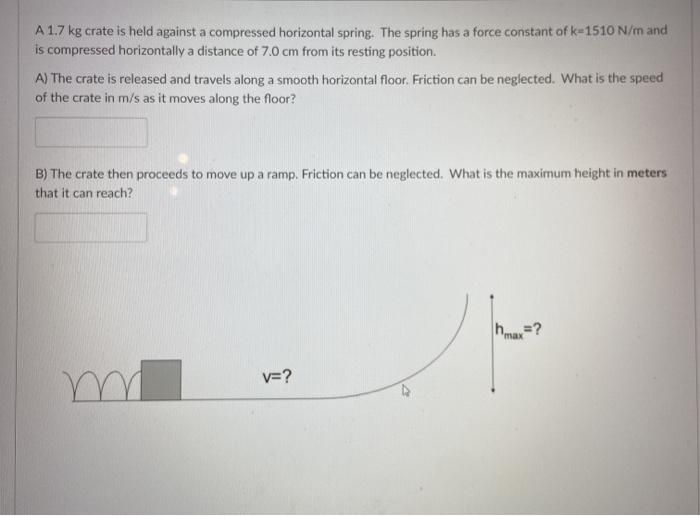 A 1.7 kg crate is held against a compressed horizontal spring. The spring has a force constant of k=1510 N/m and is compressed horizontally a distance of 7.0 cm from its resting position.

A) The crate is released and travels along a smooth horizontal floor. Friction can be neglected. What is the speed of the crate in m/s as it moves along the floor?

B) The crate then proceeds to move up a ramp. Friction can be neglected. What is the maximum height in meters that it can reach?

v=?

$h_{max}$=?